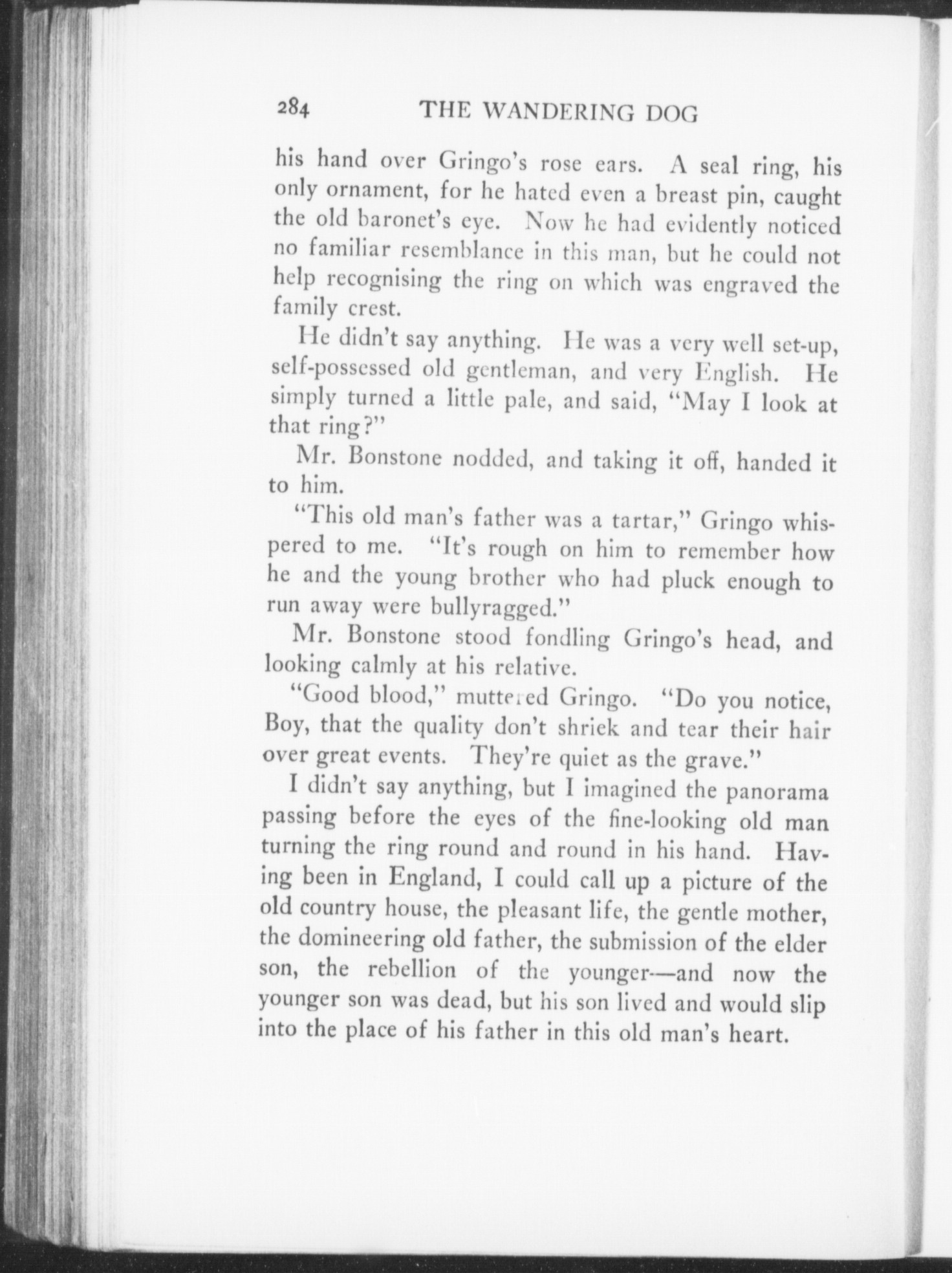 284 THE WANDERING DOG

his hand over Gringo's rose ears. A seal ring, his only ornament, for he hated even a breast pin, caught the old baronet's eye. Now he had evidently noticed no familiar resemblance in this man, but he could not help recognising the ring on which was engraved the family crest.

He didn't say anything. He was a very well set-up, self-possessed old gentleman, and very English. He simply turned a little pale, and said, "May I look at that ring?"

Mr. Bonstone nodded, and taking it off, handed it to him.

"This old man's father was a tartar," Gringo whispered to me. "It's rough on him to remember how he and the young brother who had pluck enough to run away were bullyragged."

Mr. Bonstone stood fondling Gringo's head, and looking calmly at his relative.

"Good blood," muttered Gringo. "Do you notice, Boy, that the quality don't shriek and tear their hair over great events. They're quiet as the grave."

I didn't say anything, but I imagined the panorama passing before the eyes of the fine-looking old man turning the ring round and round in his hand. Having been in England, I could call up a picture of the old country house, the pleasant life, the gentle mother, the domineering old father, the submission of the elder son, the rebellion of the younger—and now the younger son was dead, but his son lived and would slip into the place of his father in this old man's heart.